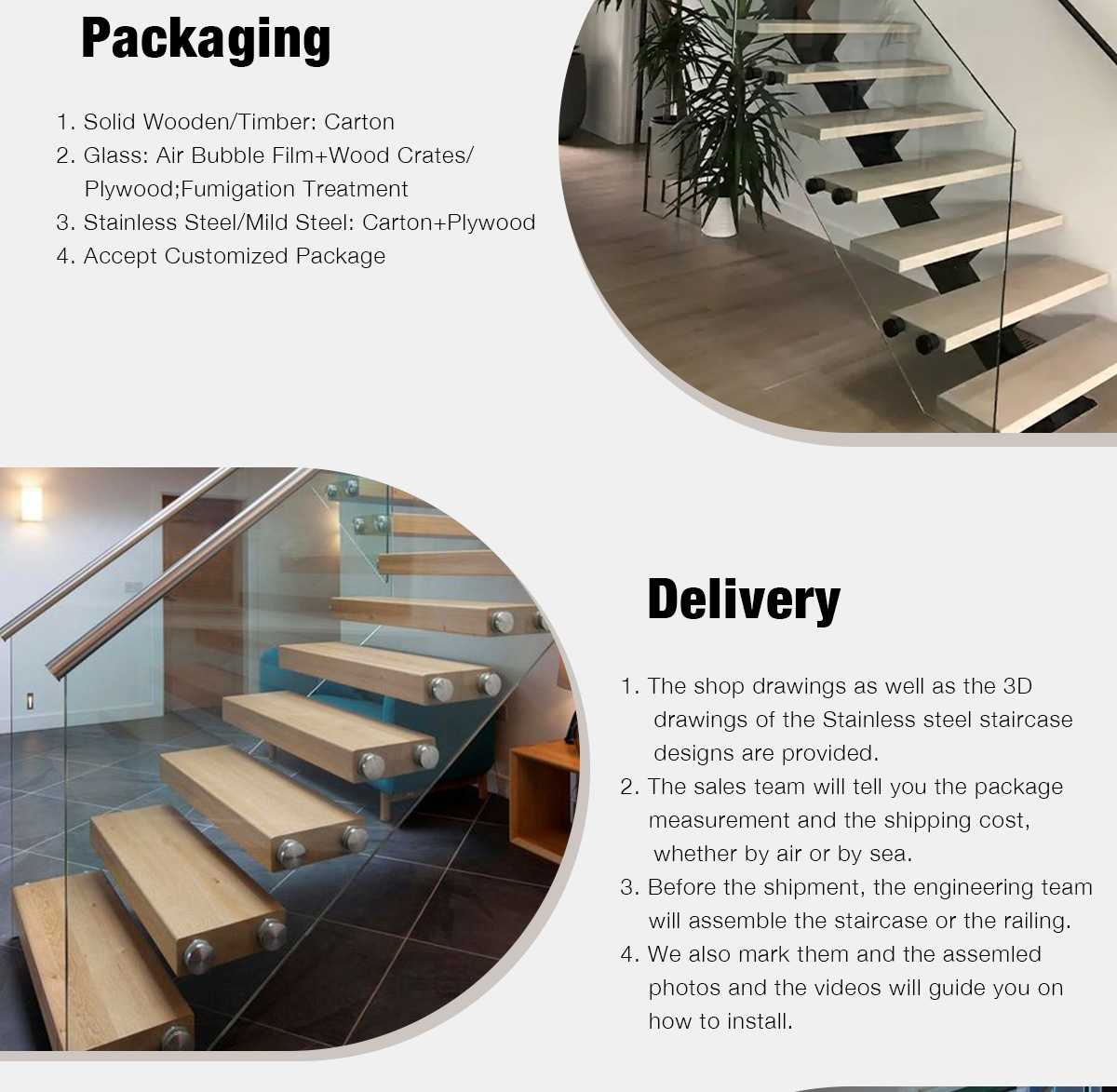 Packaging

1. Solid Wooden/Timber: Carton
2. Glass: Air Bubble Film+Wood Crates/ Plywood;Fumigation Treatment
3. Stainless Steel/Mild Steel: Carton+Plywood
4. Accept Customized Package

Delivery

1. The shop drawings as well as the 3D drawings of the Stainless steel staircase designs are provided.
2. The sales team will tell you the package measurement and the shipping cost, whether by air or by sea.
3. Before the shipment, the engineering team will assemble the staircase or the railing.
4. We also mark them and the assemled photos and the videos will guide you on how to install.